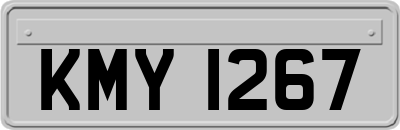 KMY 1267